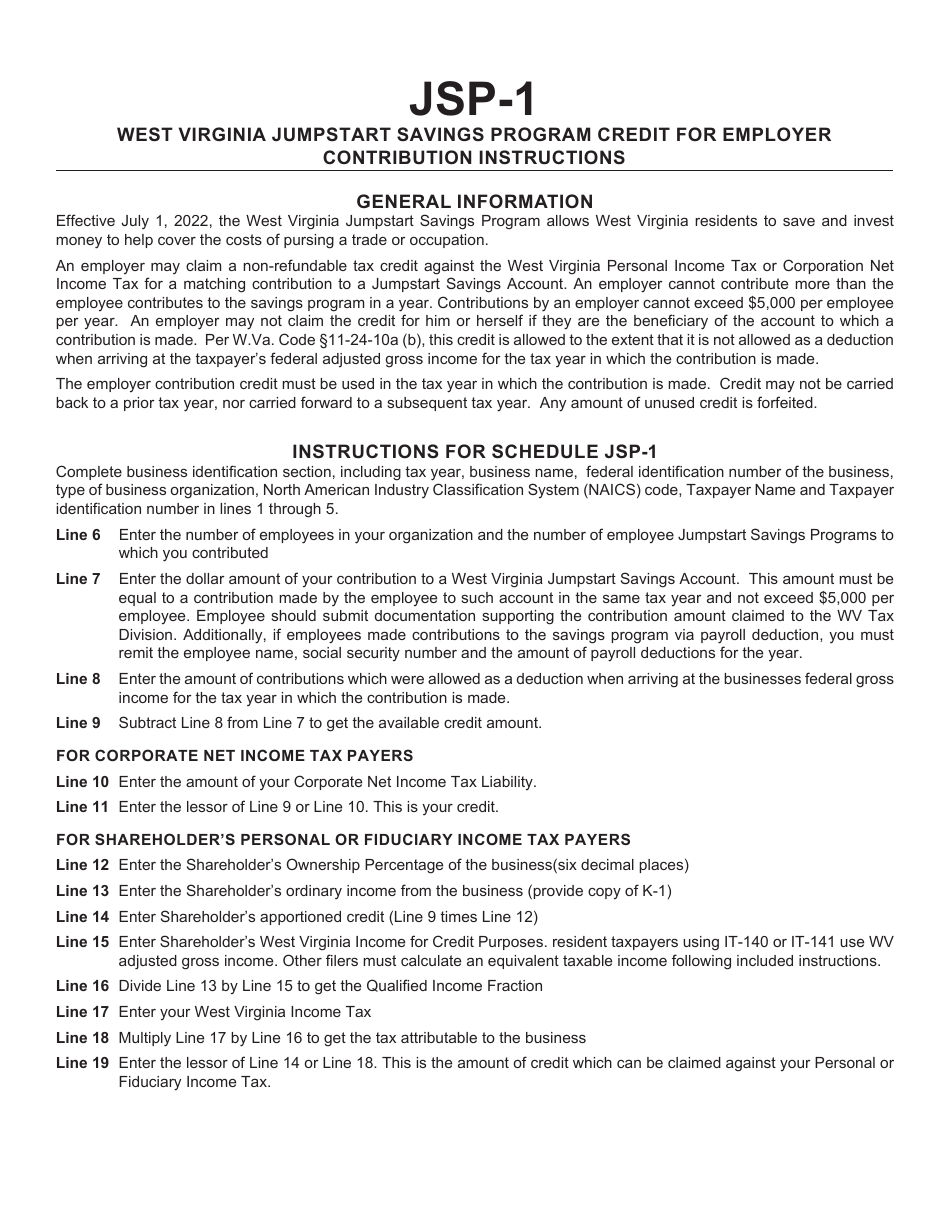 JSP-1

WEST VIRGINIA JUMPSTART SAVINGS PROGRAM CREDIT FOR EMPLOYER CONTRIBUTION INSTRUCTIONS

GENERAL INFORMATION

Effective July 1, 2022, the West Virginia Jumpstart Savings Program allows West Virginia residents to save and invest money to help cover the costs of pursing a trade or occupation.

An employer may claim a non-refundable tax credit against the West Virginia Personal Income Tax or Corporation Net Income Tax for a matching contribution to a Jumpstart Savings Account. An employer cannot contribute more than the employee contributes to the savings program in a year. Contributions by an employer cannot exceed $5,000 per employee per year. An employer may not claim the credit for him or herself if they are the beneficiary of the account to which a contribution is made. Per W.Va. Code §11-24-10a (b), this credit is allowed to the extent that it is not allowed as a deduction when arriving at the taxpayer's federal adjusted gross income for the tax year in which the contribution is made.

The employer contribution credit must be used in the tax year in which the contribution is made. Credit may not be carried back to a prior tax year, nor carried forward to a subsequent tax year. Any amount of unused credit is forfeited.

INSTRUCTIONS FOR SCHEDULE JSP-1

Complete business identification section, including tax year, business name, federal identification number of the business, type of business organization, North American Industry Classification System (NAICS) code, Taxpayer Name and Taxpayer identification number in lines 1 through 5.

Line 6 Enter the number of employees in your organization and the number of employee Jumpstart Savings Programs to which you contributed

Line 7 Enter the dollar amount of your contribution to a West Virginia Jumpstart Savings Account. This amount must be equal to a contribution made by the employee to such account in the same tax year and not exceed $5,000 per employee. Employee should submit documentation supporting the contribution amount claimed to the WV Tax Division. Additionally, if employees made contributions to the savings program via payroll deduction, you must remit the employee name, social security number and the amount of payroll deductions for the year.

Line 8 Enter the amount of contributions which were allowed as a deduction when arriving at the businesses federal gross income for the tax year in which the contribution is made.

Line 9 Subtract Line 8 from Line 7 to get the available credit amount.

FOR CORPORATE NET INCOME TAX PAYERS

Line 10 Enter the amount of your Corporate Net Income Tax Liability.

Line 11 Enter the lessor of Line 9 or Line 10. This is your credit.

FOR SHAREHOLDER'S PERSONAL OR FIDUCIARY INCOME TAX PAYERS

Line 12 Enter the Shareholder's Ownership Percentage of the business(six decimal places)

Line 13 Enter the Shareholder's ordinary income from the business (provide copy of K-1)

Line 14 Enter Shareholder's apportioned credit (Line 9 times Line 12)

Line 15 Enter Shareholder's West Virginia Income for Credit Purposes. resident taxpayers using IT-140 or IT-141 use WV adjusted gross income. Other filers must calculate an equivalent taxable income following included instructions.

Line 16 Divide Line 13 by Line 15 to get the Qualified Income Fraction

Line 17 Enter your West Virginia Income Tax

Line 18 Multiply Line 17 by Line 16 to get the tax attributable to the business

Line 19 Enter the lessor of Line 14 or Line 18. This is the amount of credit which can be claimed against your Personal or Fiduciary Income Tax.